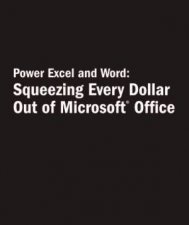 Power Excel and Word:
Squeezing Every Dollar Out of Microsoft® Office